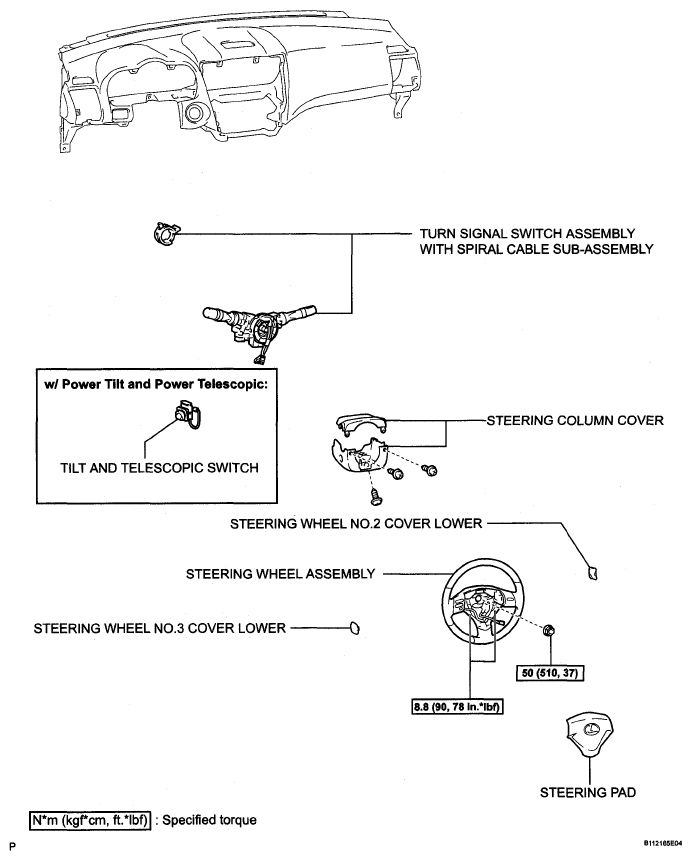 TURN SIGNAL SWITCH ASSEMBLY WITH SPIRAL CABLE SUB-ASSEMBLY

w/ Power Tilt and Power Telescopic:

TILT AND TELESCOPIC SWITCH

STEERING COLUMN COVER

STEERING WHEEL NO.2 COVER LOWER

STEERING WHEEL ASSEMBLY

STEERING WHEEL NO.3 COVER LOWER

50 (510, 37)

8.8 (90, 78 in.*lbf)

STEERING PAD

N*m (kgf*cm, ft.*lbf) : Specified torque

P

B112165E04